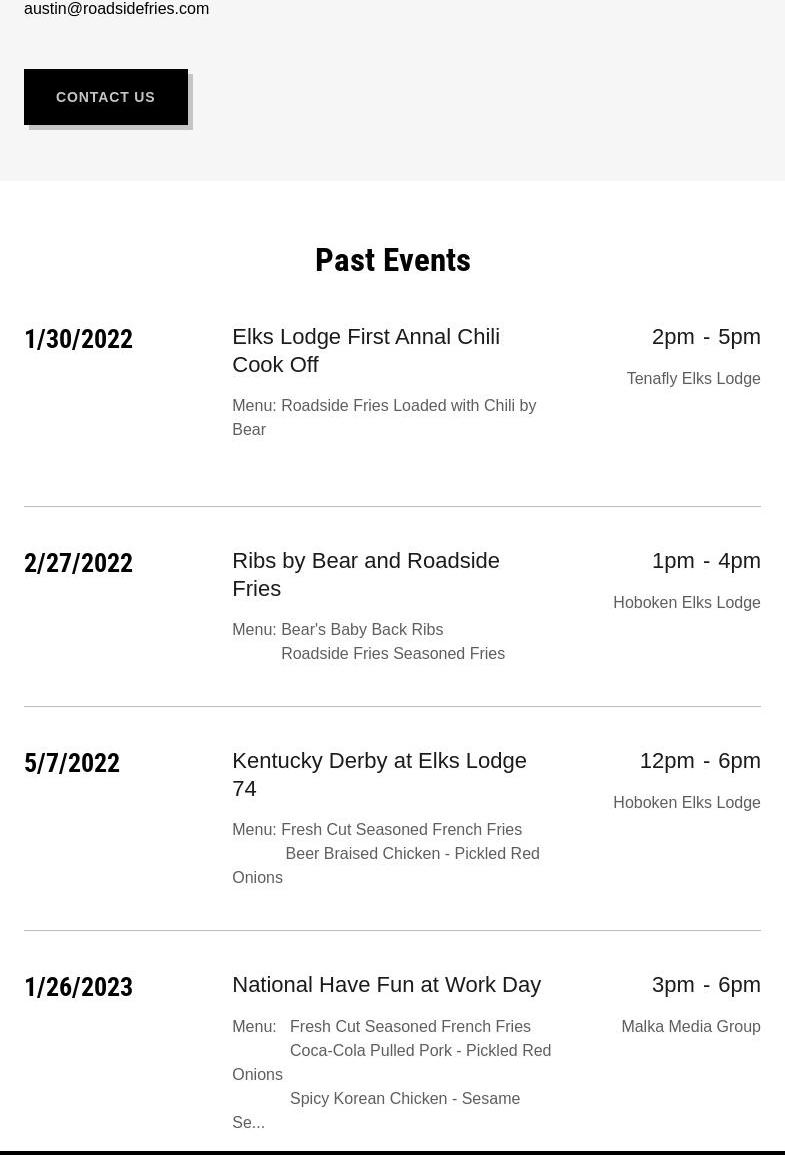 austin@roadsidefries.com

CONTACT US

Past Events

1/30/2022

Elks Lodge First Annal Chili Cook Off

Menu: Roadside Fries Loaded with Chili by Bear

2pm - 5pm

Tenafly Elks Lodge

2/27/2022

Ribs by Bear and Roadside Fries

Menu: Bear's Baby Back Ribs
Roadside Fries Seasoned Fries

1pm - 4pm

Hoboken Elks Lodge

5/7/2022

Kentucky Derby at Elks Lodge 74

Menu: Fresh Cut Seasoned French Fries
Beer Braised Chicken - Pickled Red Onions

12pm - 6pm

Hoboken Elks Lodge

1/26/2023

National Have Fun at Work Day

Menu: Fresh Cut Seasoned French Fries
Coca-Cola Pulled Pork - Pickled Red Onions
Spicy Korean Chicken - Sesame Se...

3pm - 6pm

Malka Media Group